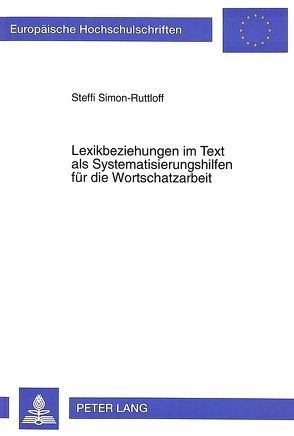 Europäische Hochschulschriften

Steffi Simon-Ruttloff

Lexikbeziehungen im Text als Systematisierungshilfen für die Wortschatzarbeit

PETER LANG